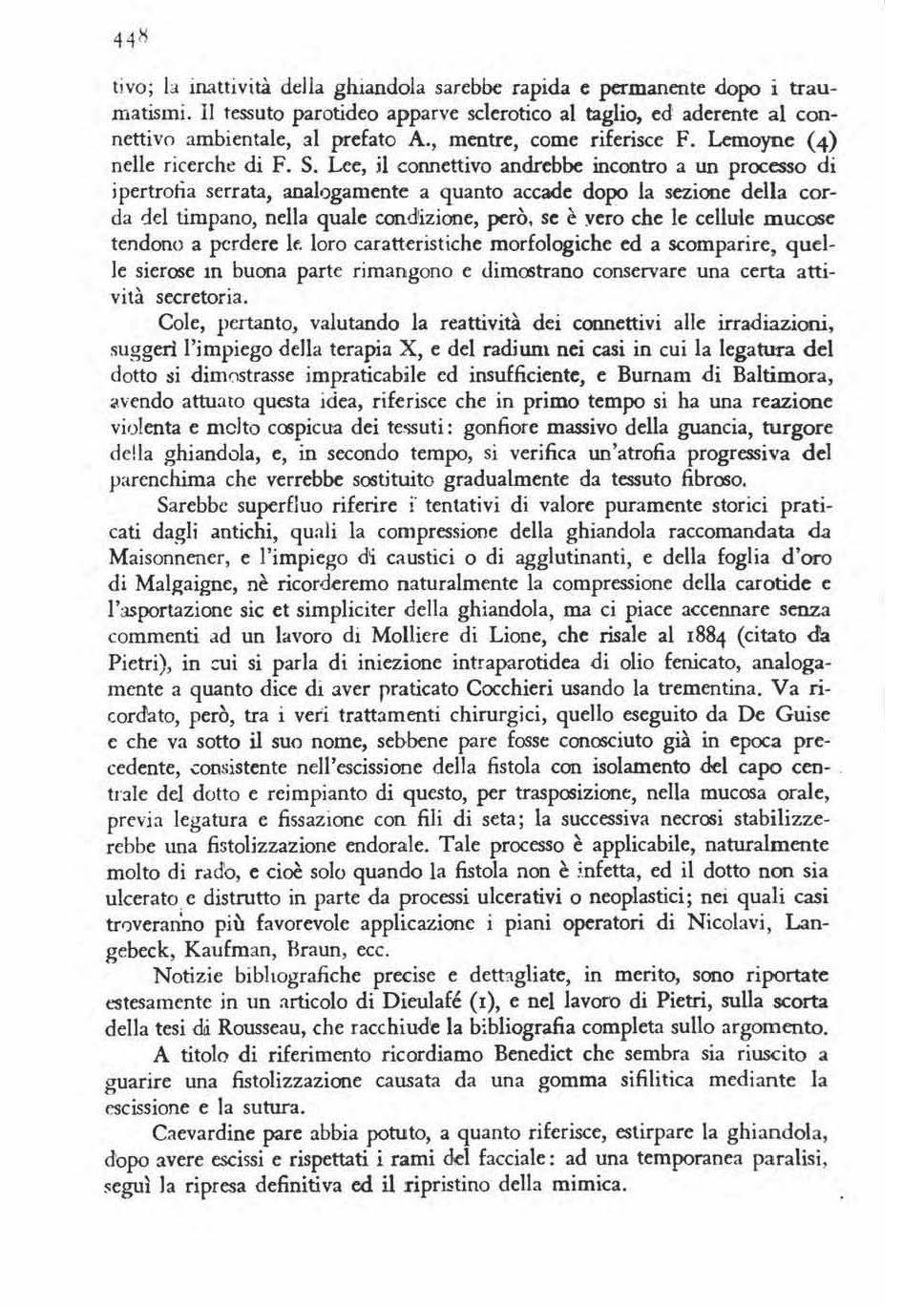 448

tivo; la inattività della ghiandola sarebbe rapida e permanente dopo i traumatismi. Il tessuto parotideo apparve sclerotico al taglio, ed aderente al connettivo ambientale, al prefato A., mentre, come riferisce F. Lemoyne (4) nelle ricerche di F. S. Lee, il connettivo andrebbe incontro a un processo di ipertrofia serrata, analogamente a quanto accade dopo la sezione della corda del timpano, nella quale condizione, però, se è vero che le cellule mucose tendono a perdere le loro caratteristiche morfologiche ed a scomparire, quelle sierose in buona parte rimangono e dimostrano conservare una certa attività secretoria.

Cole, pertanto, valutando la reattività dei connettivi alle irradiazioni, suggerì l'impiego della terapia X, e del radium nei casi in cui la legatura del dotto si dimostrasse impraticabile ed insufficiente, e Burnam di Baltimora, avendo attuato questa idea, riferisce che in primo tempo si ha una reazione violenta e molto cospicua dei tessuti: gonfiore massivo della guancia, turgore della ghiandola, e, in secondo tempo, si verifica un'atrofia progressiva del parenchima che verrebbe sostituito gradualmente da tessuto fibroso.

Sarebbe superfluo riferire i tentativi di valore puramente storici praticati dagli antichi, quali la compressione della ghiandola raccomandata da Maisonnener, e l'impiego di caustici o di agglutinanti, e della foglia d'oro di Malgaigne, nè ricorderemo naturalmente la compressione della carotide e l'asportazione sic et simpliciter della ghiandola, ma ci piace accennare senza commenti ad un lavoro di Molliere di Lione, che risale al 1884 (citato da Pietri), in cui si parla di iniezione intraparotidea di olio fenicato, analogamente a quanto dice di aver praticato Cocchieri usando la trementina. Va ricordato, però, tra i veri trattamenti chirurgici, quello eseguito da De Guise e che va sotto il suo nome, sebbene pare fosse conosciuto già in epoca precedente, consistente nell'escissione della fistola con isolamento del capo centrale del dotto e reimpianto di questo, per trasposizione, nella mucosa orale, previa legatura e fissazione con fili di seta; la successiva necrosi stabilizzerebbe una fistolizzazione endorale. Tale processo è applicabile, naturalmente molto di rado, e cioè solo quando la fistola non è infetta, ed il dotto non sia ulcerato e distrutto in parte da processi ulcerativi o neoplastici; nei quali casi troveranno più favorevole applicazione i piani operatori di Nicolavi, Langebeck, Kaufman, Braun, ecc.

Notizie bibliografiche precise e dettagliate, in merito, sono riportate estesamente in un articolo di Dieulafé (1), e nel lavoro di Pietri, sulla scorta della tesi di Rousseau, che racchiude la bibliografia completa sullo argomento.

A titolo di riferimento ricordiamo Benedict che sembra sia riuscito a guarire una fistolizzazione causata da una gomma sifilitica mediante la escissione e la sutura.

Caevardine pare abbia potuto, a quanto riferisce, estirpare la ghiandola, dopo avere escissi e rispettati i rami del facciale: ad una temporanea paralisi, seguì la ripresa definitiva ed il ripristino della mimica.